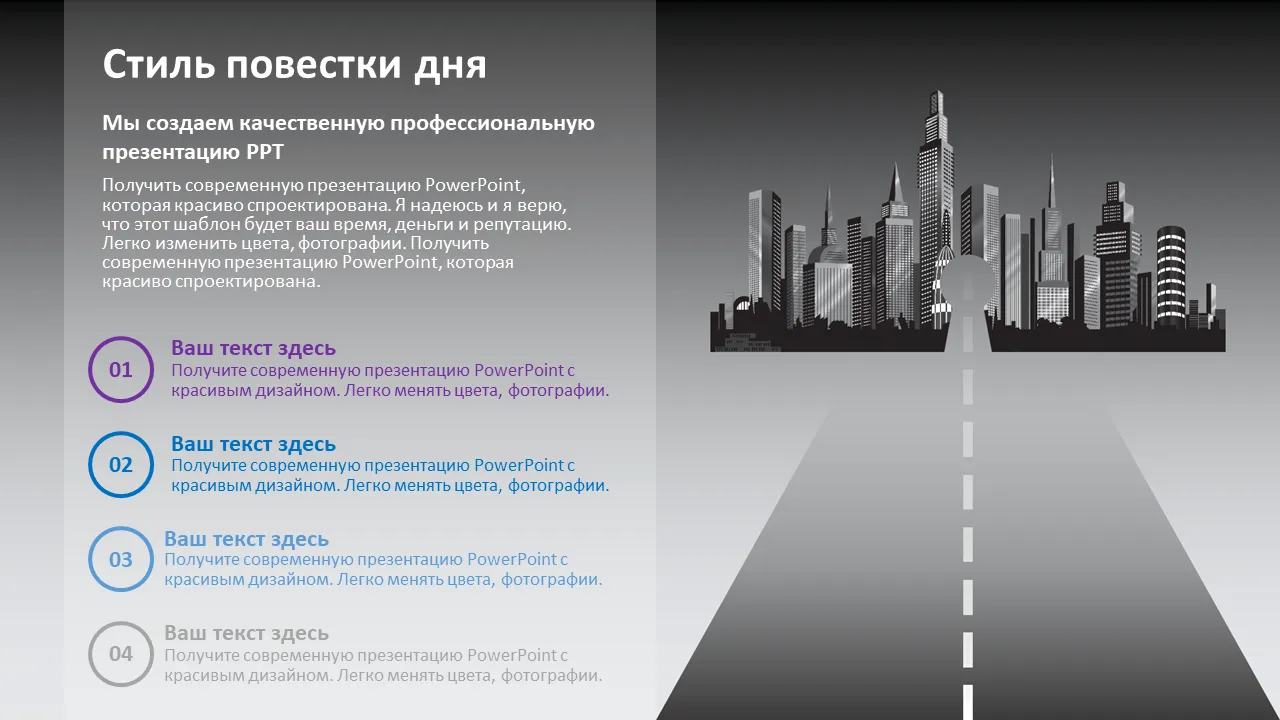 Стиль повестки дня

Мы создаем качественную профессиональную презентацию PPT

Получить современную презентацию PowerPoint, которая красиво спроектирована. Я надеюсь и я верю, что этот шаблон будет ваш время, деньги и репутацию. Легко изменить цвета, фотографии. Получить современную презентацию PowerPoint, которая красиво спроектирована.

01
Ваш текст здесь
Получите современную презентацию PowerPoint с красивым дизайном. Легко менять цвета, фотографии.

02
Ваш текст здесь
Получите современную презентацию PowerPoint с красивым дизайном. Легко менять цвета, фотографии.

03
Ваш текст здесь
Получите современную презентацию PowerPoint с красивым дизайном. Легко менять цвета, фотографии.

04
Ваш текст здесь
Получите современную презентацию PowerPoint с красивым дизайном. Легко менять цвета, фотографии.